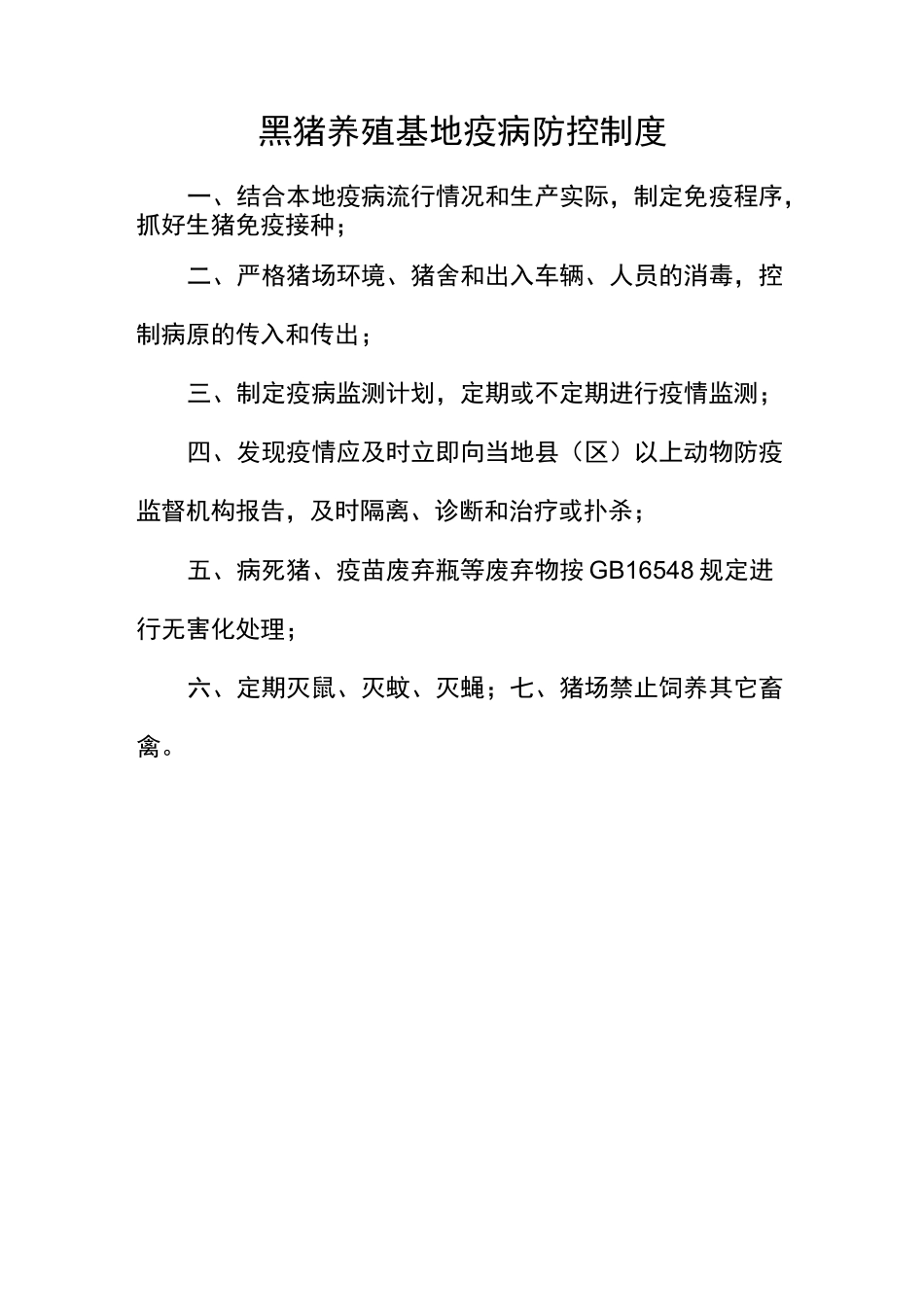 黑猪养殖基地疫病防控制度

一、结合本地疫病流行情况和生产实际，制定免疫程序，抓好生猪免疫接种；

二、严格猪场环境、猪舍和出入车辆、人员的消毒，控制病原的传入和传出；

三、制定疫病监测计划，定期或不定期进行疫情监测；

四、发现疫情应及时立即向当地县（区）以上动物防疫监督机构报告，及时隔离、诊断和治疗或扑杀；

五、病死猪、疫苗废弃瓶等废弃物按 GB16548 规定进行无害化处理；

六、定期灭鼠、灭蚊、灭蝇；七、猪场禁止饲养其它畜禽。